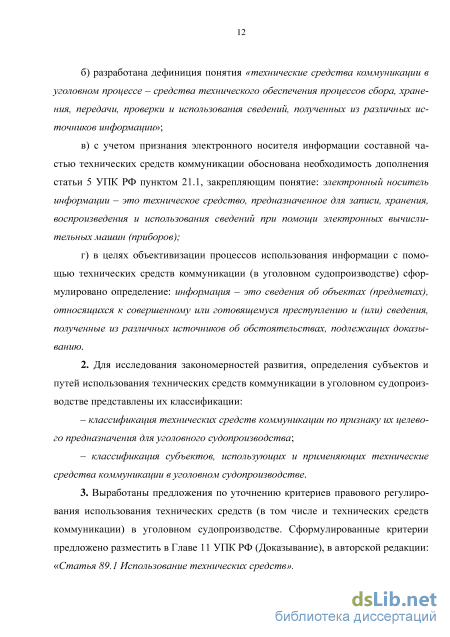 12

б) разработана дефиниция понятия «технические средства коммуникации в уголовном процессе – средства технического обеспечения процессов сбора, хранения, передачи, проверки и использования сведений, полученных из различных источников информации»;

в) с учетом признания электронного носителя информации составной частью технических средств коммуникации обоснована необходимость дополнения статьи 5 УПК РФ пунктом 21.1, закрепляющим понятие: электронный носитель информации – это техническое средство, предназначенное для записи, хранения, воспроизведения и использования сведений при помощи электронных вычислительных машин (приборов);

г) в целях объективизации процессов использования информации с помощью технических средств коммуникации (в уголовном судопроизводстве) сформулировано определение: информация – это сведения об объектах (предметах), относящихся к совершенному или готовящемуся преступлению и (или) сведения, полученные из различных источников об обстоятельствах, подлежащих доказыванию.

2. Для исследования закономерностей развития, определения субъектов и путей использования технических средств коммуникации в уголовном судопроизводстве представлены их классификации:

– классификация технических средств коммуникации по признаку их целевого предназначения для уголовного судопроизводства;

– классификация субъектов, использующих и применяющих технические средства коммуникации в уголовном судопроизводстве.

3. Выработаны предложения по уточнению критериев правового регулирования использования технических средств (в том числе и технических средств коммуникации) в уголовном судопроизводстве. Сформулированные критерии предложено разместить в Главе 11 УПК РФ (Доказывание), в авторской редакции: «Статья 89.1 Использование технических средств».

dsLib.net
библиотека диссертаций